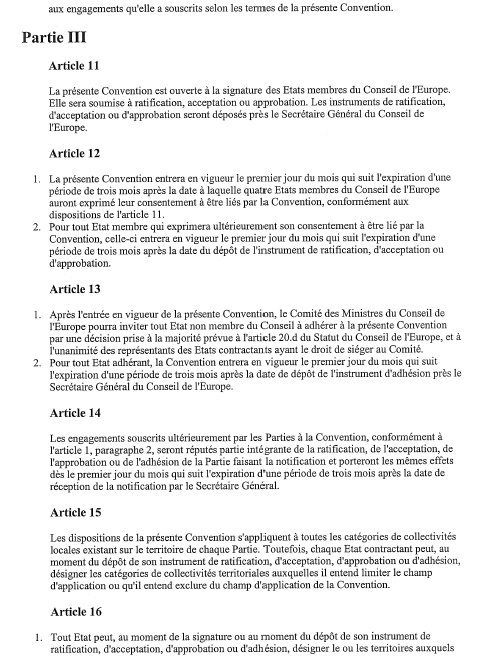 aux engagements qu'elle a souscrits selon les termes de la présente Convention.

Partie III

Article 11

La présente Convention est ouverte à la signature des Etats membres du Conseil de l'Europe. Elle sera soumise à ratification, acceptation ou approbation. Les instruments de ratification, d'acceptation ou d'approbation seront déposés près le Secrétaire Général du Conseil de l'Europe.

Article 12

1. La présente Convention entrera en vigueur le premier jour du mois qui suit l'expiration d'une période de trois mois après la date à laquelle quatre Etats membres du Conseil de l'Europe auront exprimé leur consentement à être liés par la Convention, conformément aux dispositions de l'article 11.
2. Pour tout Etat membre qui exprimera ultérieurement son consentement à être lié par la Convention, celle-ci entrera en vigueur le premier jour du mois qui suit l'expiration d'une période de trois mois après la date du dépôt de l'instrument de ratification, d'acceptation ou d'approbation.

Article 13

1. Après l'entrée en vigueur de la présente Convention, le Comité des Ministres du Conseil de l'Europe pourra inviter tout Etat non membre du Conseil à adhérer à la présente Convention par une décision prise à la majorité prévue à l'article 20.d du Statut du Conseil de l'Europe, et à l'unanimité des représentants des Etats contractants ayant le droit de siéger au Comité.
2. Pour tout Etat adhérant, la Convention entrera en vigueur le premier jour du mois qui suit l'expiration d'une période de trois mois après la date de dépôt de l'instrument d'adhésion près le Secrétaire Général du Conseil de l'Europe.

Article 14

Les engagements souscrits ultérieurement par les Parties à la Convention, conformément à l'article 1, paragraphe 2, seront réputés partie intégrante de la ratification, de l'acceptation, de l'approbation ou de l'adhésion de la Partie faisant la notification et porteront les mêmes effets dès le premier jour du mois qui suit l'expiration d'une période de trois mois après la date de réception de la notification par le Secrétaire Général.

Article 15

Les dispositions de la présente Convention s'appliquent à toutes les catégories de collectivités locales existant sur le territoire de chaque Partie. Toutefois, chaque Etat contractant peut, au moment du dépôt de son instrument de ratification, d'acceptation, d'approbation ou d'adhésion, désigner les catégories de collectivités territoriales auxquelles il entend limiter le champ d'application ou qu'il entend exclure du champ d'application de la Convention.

Article 16

1. Tout Etat peut, au moment de la signature ou au moment du dépôt de son instrument de ratification, d'acceptation, d'approbation ou d'adhésion, désigner le ou les territoires auxquels